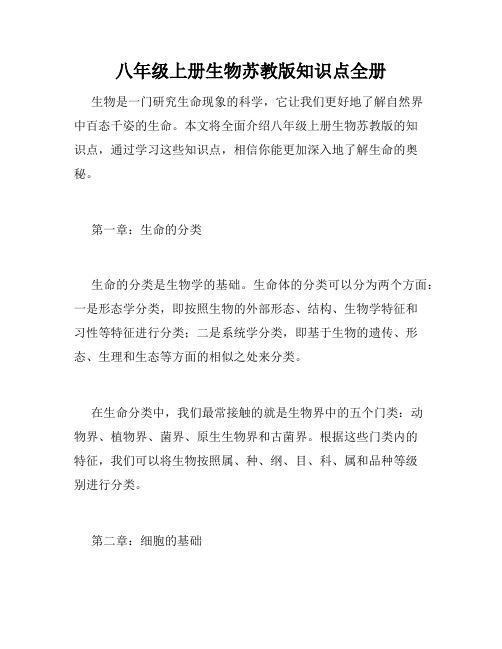 八年级上册生物苏教版知识点全册

生物是一门研究生命现象的科学，它让我们更好地了解自然界中百态千姿的生命。本文将全面介绍八年级上册生物苏教版的知识点，通过学习这些知识点，相信你能更加深入地了解生命的奥秘。

第一章：生命的分类

生命的分类是生物学的基础。生命体的分类可以分为两个方面：一是形态学分类，即按照生物的外部形态、结构、生物学特征和习性等特征进行分类；二是系统学分类，即基于生物的遗传、形态、生理和生态等方面的相似之处来分类。

在生命分类中，我们最常接触的就是生物界中的五个门类：动物界、植物界、菌界、原生生物界和古菌界。根据这些门类内的特征，我们可以将生物按照属、种、纲、目、科、属和品种等级别进行分类。

第二章：细胞的基础